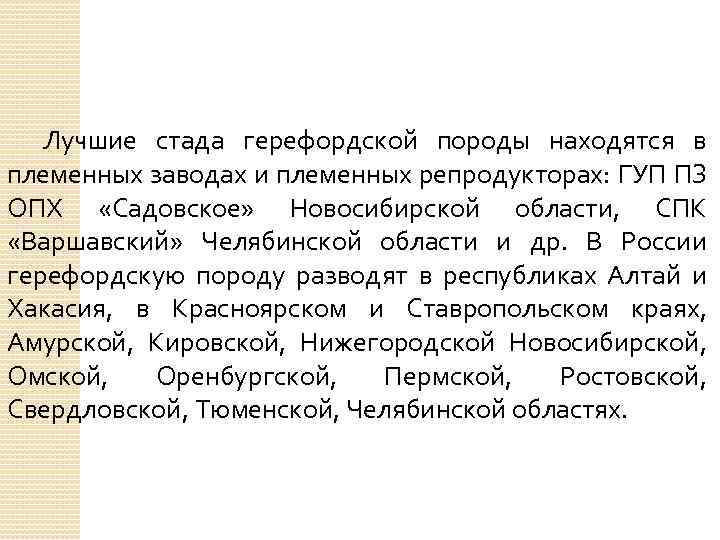 Лучшие стада герефордской породы находятся в племенных заводах и племенных репродукторах: ГУП ПЗ ОПХ «Садовское» Новосибирской области, СПК «Варшавский» Челябинской области и др. В России герефордскую породу разводят в республиках Алтай и Хакасия, в Красноярском и Ставропольском краях, Амурской, Кировской, Нижегородской Новосибирской, Омской, Оренбургской, Пермской, Ростовской, Свердловской, Тюменской, Челябинской областях.